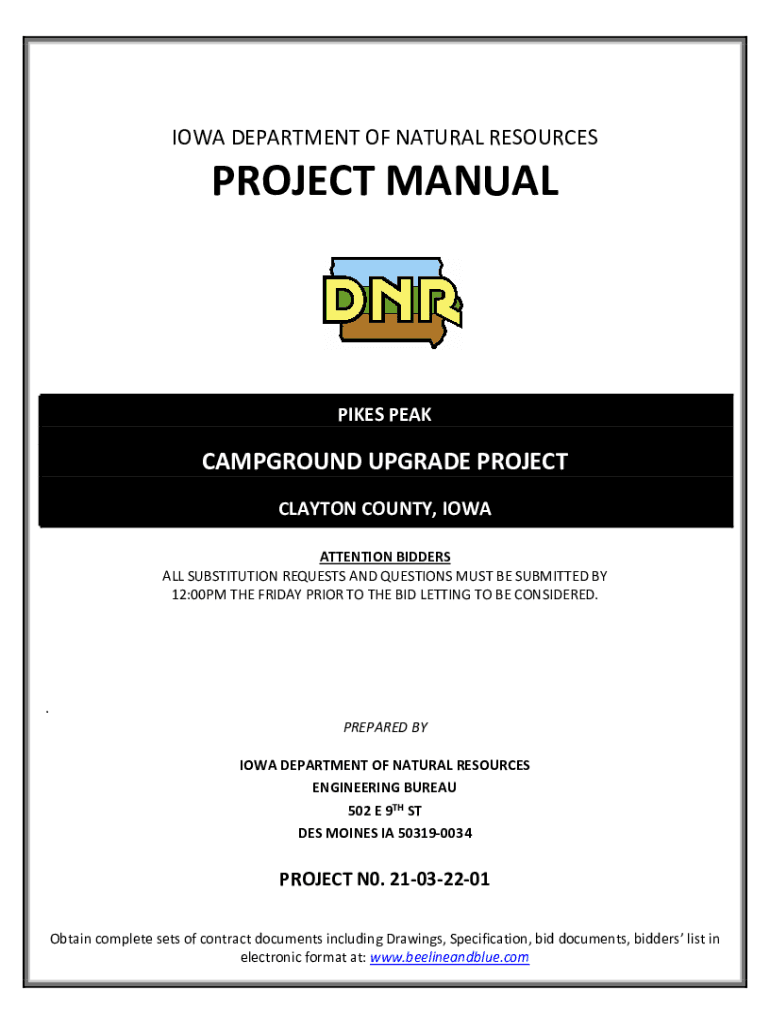 IOWA DEPARTMENT OF NATURAL RESOURCES

PROJECT MANUAL

DNR

PIKES PEAK

CAMPGROUND UPGRADE PROJECT

CLAYTON COUNTY, IOWA

ATTENTION BIDDERS
ALL SUBSTITUTION REQUESTS AND QUESTIONS MUST BE SUBMITTED BY 12:00PM THE FRIDAY PRIOR TO THE BID LETTING TO BE CONSIDERED.

.

PREPARED BY

IOWA DEPARTMENT OF NATURAL RESOURCES
ENGINEERING BUREAU
502 E 9$^{TH}$ ST
DES MOINES IA 50319-0034

PROJECT N0. 21-03-22-01

Obtain complete sets of contract documents including Drawings, Specification, bid documents, bidders' list in electronic format at: www.beelineandblue.com